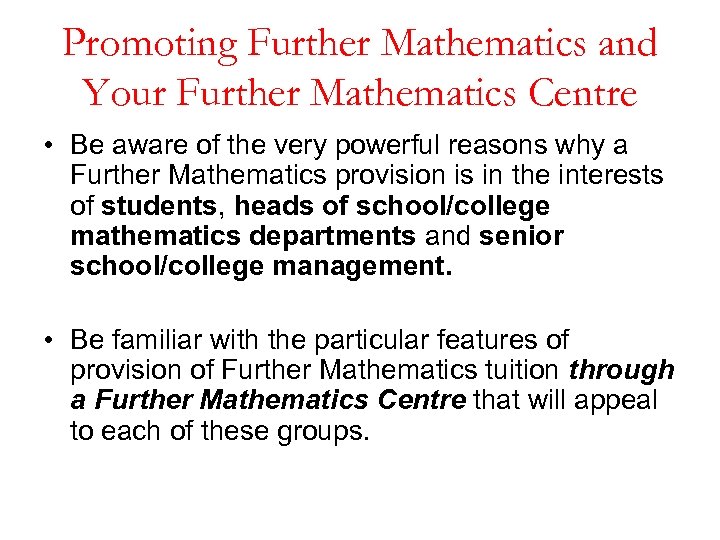 Promoting Further Mathematics and Your Further Mathematics Centre

• Be aware of the very powerful reasons why a Further Mathematics provision is in the interests of students, heads of school/college mathematics departments and senior school/college management.

• Be familiar with the particular features of provision of Further Mathematics tuition through a Further Mathematics Centre that will appeal to each of these groups.